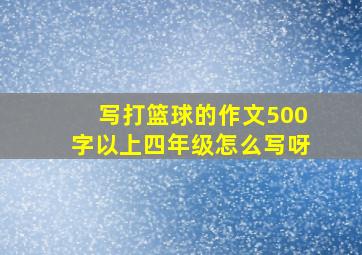 写打篮球的作文500字以上四年级怎么写呀